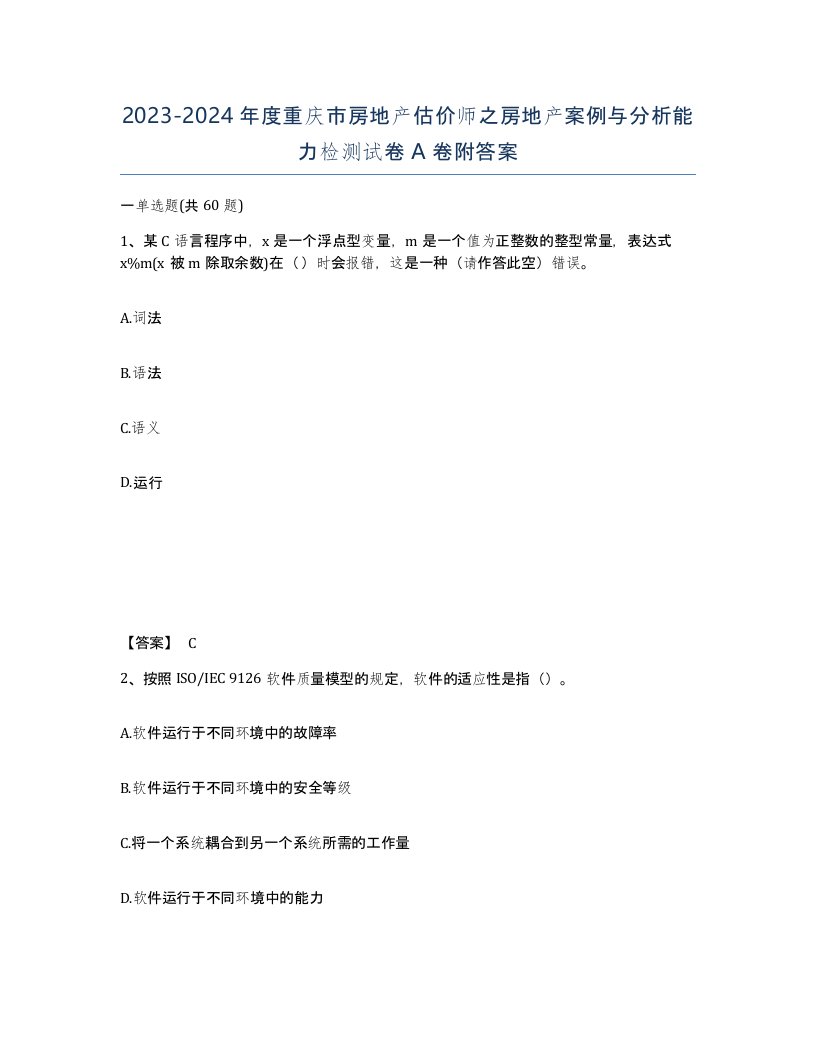 2023-2024年度重庆市房地产估价师之房地产案例与分析能力检测试卷A卷附答案

一单选题(共60题)

1、某C语言程序中，x是一个浮点型变量，m是一个值为正整数的整型常量，表达式x%m(x被m除取余数)在（）时会报错，这是一种（请作答此空）错误。

A.词法

B.语法

C.语义

D.运行

【答案】 C

2、按照ISO/IEC 9126软件质量模型的规定，软件的适应性是指（）。

A.软件运行于不同环境中的故障率

B.软件运行于不同环境中的安全等级

C.将一个系统耦合到另一个系统所需的工作量

D.软件运行于不同环境中的能力